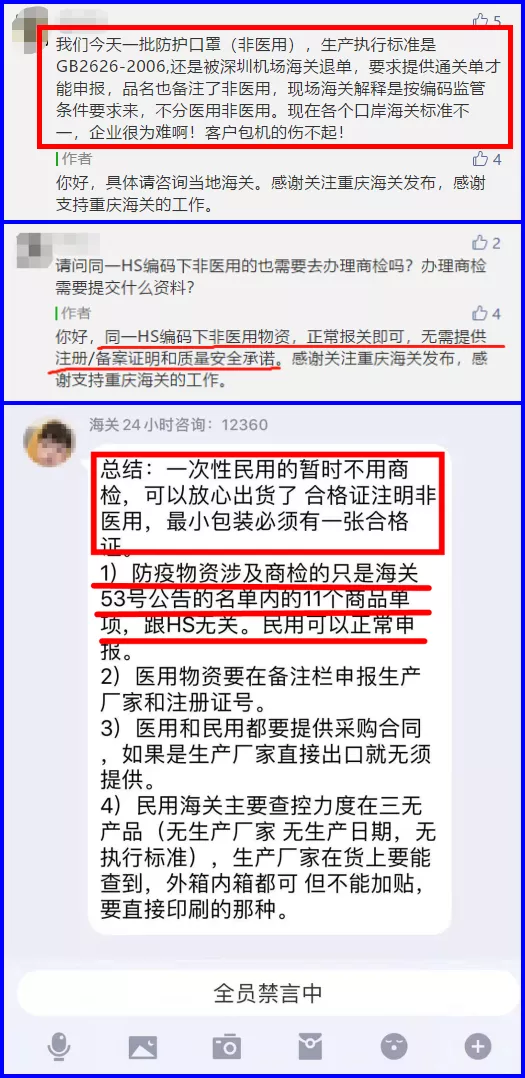 5

我们今天一批防护口罩（非医用），生产执行标准是GB2626-2006,还是被深圳机场海关退单，要求提供通关单才能申报，品名也备注了非医用，现场海关解释是按编码监管条件要求来，不分医用非医用。现在各个口岸海关标准不一，企业很为难啊！客户包机的伤不起！

作者 4

你好，具体请咨询当地海关。感谢关注重庆海关发布，感谢支持重庆海关的工作。

2

请问同一HS编码下非医用的也需要去办理商检吗？办理商检需要提交什么资料？

作者 4

你好，同一HS编码下非医用物资，正常报关即可，无需提供注册/备案证明和质量安全承诺。感谢关注重庆海关发布，感谢支持重庆海关的工作。

海关 24 小时咨询：12360

总结：一次性民用的暂时不用商检，可以放心出货了 合格证注明非医用，最小包装必须有一张合格证。

1）防疫物资涉及商检的只是海关53号公告的名单内的11个商品单项，跟HS无关。民用可以正常申报。

2）医用物资要在备注栏申报生产厂家和注册证号。

3）医用和民用都要提供采购合同，如果是生产厂家直接出口就无须提供。

4）民用海关主要查控力度在三无产品（无生产厂家 无生产日期，无执行标准），生产厂家在货上要能查到，外箱内箱都可 但不能加贴，要直接印刷的那种。

全员禁言中